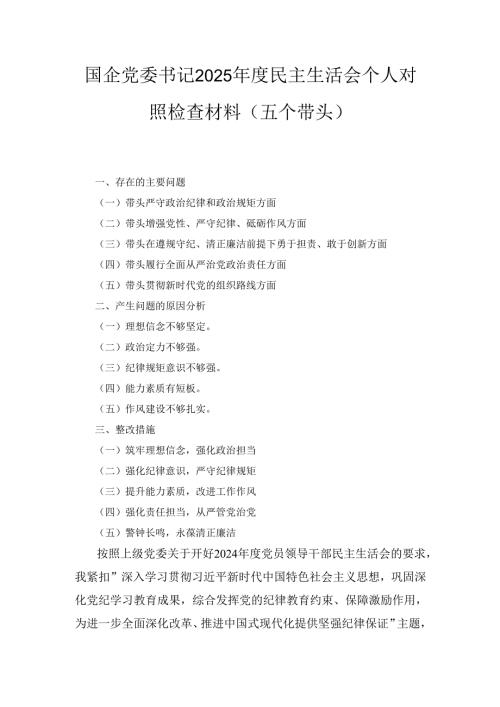 国企党委书记2025年度民主生活会个人对照检查材料（五个带头）

一、存在的主要问题

（一）带头严守政治纪律和政治规矩方面

（二）带头增强党性、严守纪律、砥砺作风方面

（三）带头在遵规守纪、清正廉洁前提下勇于担责、敢于创新方面

（四）带头履行全面从严治党政治责任方面

（五）带头贯彻新时代党的组织路线方面

二、产生问题的原因分析

（一）理想信念不够坚定。

（二）政治定力不够强。

（三）纪律规矩意识不够强。

（四）能力素质有短板。

（五）作风建设不够扎实。

三、整改措施

（一）筑牢理想信念，强化政治担当

（二）强化纪律意识，严守纪律规矩

（三）提升能力素质，改进工作作风

（四）强化责任担当，从严管党治党

（五）警钟长鸣，永葆清正廉洁

按照上级党委关于开好2024年度党员领导干部民主生活会的要求，我紧扣”深入学习贯彻习近平新时代中国特色社会主义思想，巩固深化党纪学习教育成果，综合发挥党的纪律教育约束、保障激励作用，为进一步全面深化改革、推进中国式现代化提供坚强纪律保证”主题，